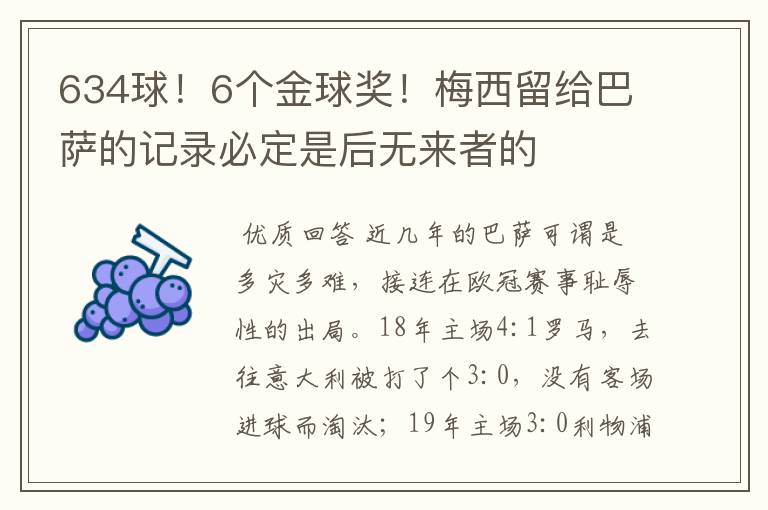 634球！6个金球奖！梅西留给巴萨的记录必定是后无来者的

优质回答 近几年的巴萨可谓是多灾多难，接连在欧冠赛事耻辱性的出局。18年主场4：1罗马，去往意大利被打了个3：0，没有客场进球而淘汰；19年主场3：0利物浦